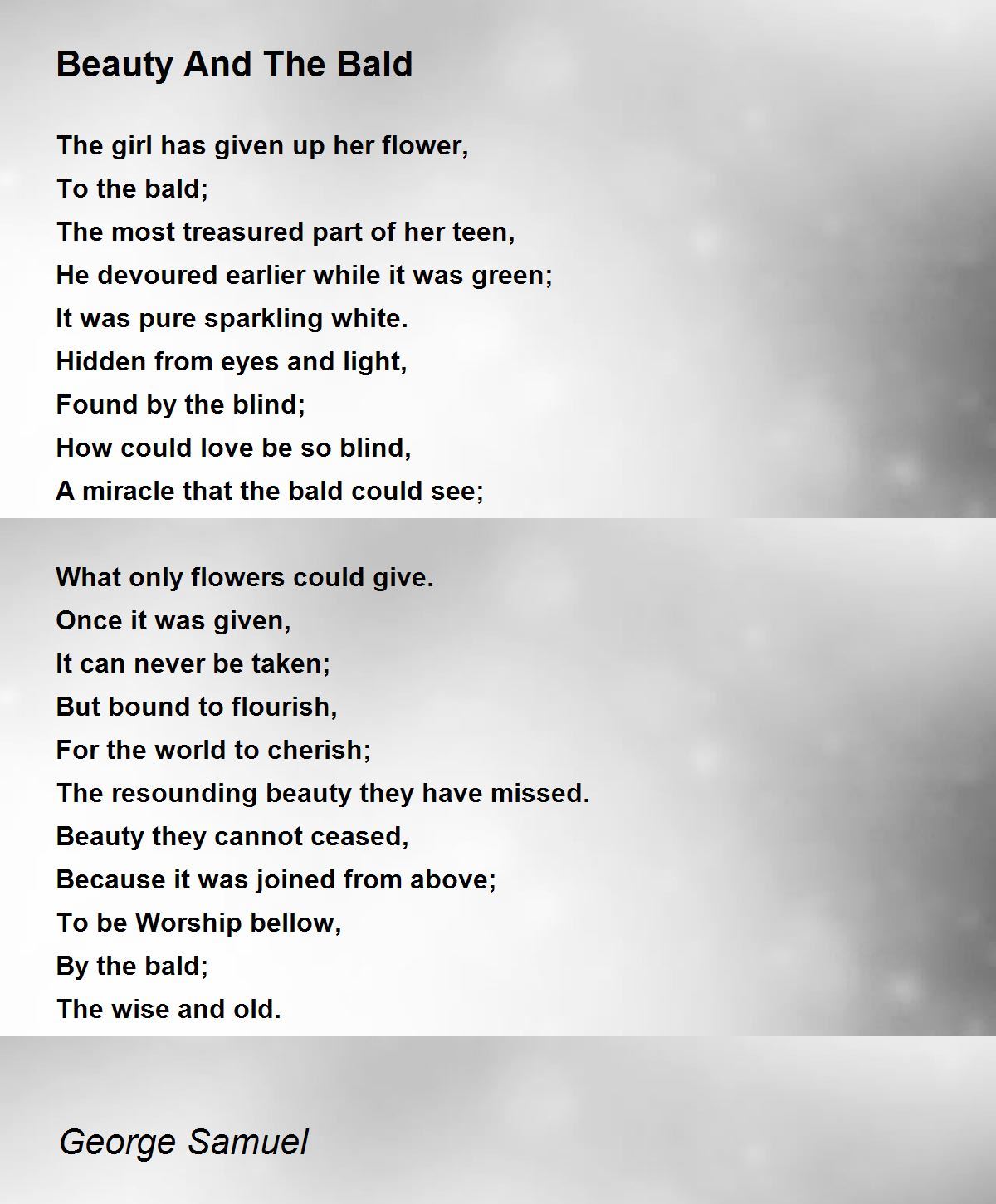 Beauty And The Bald

The girl has given up her flower,
To the bald;
The most treasured part of her teen,
He devoured earlier while it was green;
It was pure sparkling white.
Hidden from eyes and light,
Found by the blind;
How could love be so blind,
A miracle that the bald could see;

What only flowers could give.
Once it was given,
It can never be taken;
But bound to flourish,
For the world to cherish;
The resounding beauty they have missed.
Beauty they cannot ceased,
Because it was joined from above;
To be Worship bellow,
By the bald;
The wise and old.

George Samuel